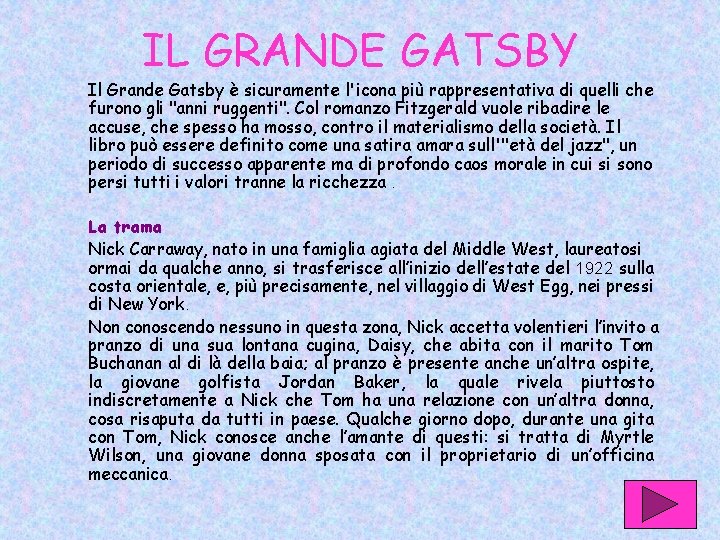 IL GRANDE GATSBY

Il Grande Gatsby è sicuramente l'icona più rappresentativa di quelli che furono gli "anni ruggenti". Col romanzo Fitzgerald vuole ribadire le accuse, che spesso ha mosso, contro il materialismo della società. Il libro può essere definito come una satira amara sull'"età del jazz", un periodo di successo apparente ma di profondo caos morale in cui si sono persi tutti i valori tranne la ricchezza .

La trama

Nick Carraway, nato in una famiglia agiata del Middle West, laureatosi ormai da qualche anno, si trasferisce all'inizio dell'estate del 1922 sulla costa orientale, e, più precisamente, nel villaggio di West Egg, nei pressi di New York.

Non conoscendo nessuno in questa zona, Nick accetta volentieri l'invito a pranzo di una sua lontana cugina, Daisy, che abita con il marito Tom Buchanan al di là della baia; al pranzo è presente anche un'altra ospite, la giovane golfista Jordan Baker, la quale rivela piuttosto indiscretamente a Nick che Tom ha una relazione con un'altra donna, cosa risaputa da tutti in paese. Qualche giorno dopo, durante una gita con Tom, Nick conosce anche l'amante di questi: si tratta di Myrtle Wilson, una giovane donna sposata con il proprietario di un'officina meccanica.